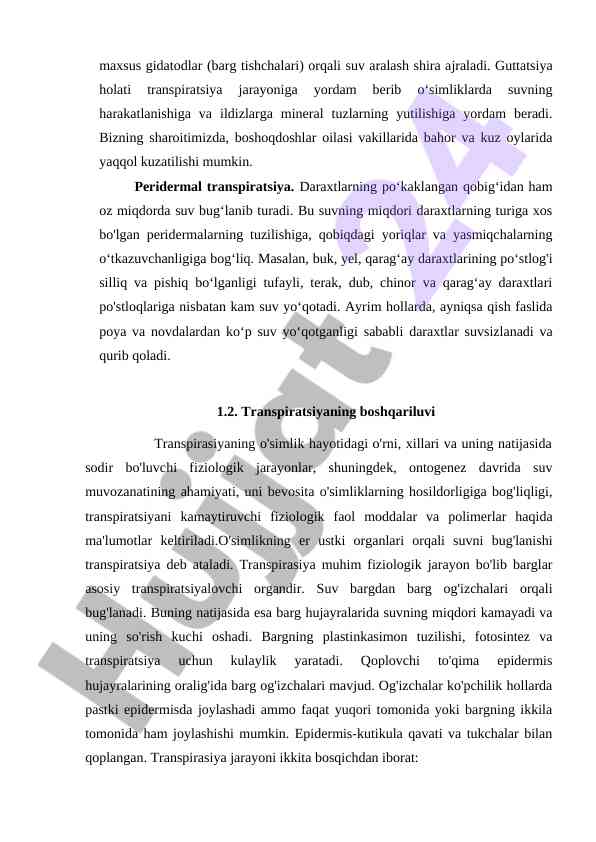 maxsus gidatodlar (barg tishchalari) orqali suv aralash shira ajraladi. Guttatsiya holati transpiratsiya jarayoniga yordam berib o‘simliklarda suvning harakatlanishiga va ildizlarga mineral tuzlarning yutilishiga yordam beradi. Bizning sharoitimizda, boshoqdoshlar oilasi vakillarida bahor va kuz oylarida yaqqol kuzatilishi mumkin.

Peridermal transpiratsiya. Daraxtlarning po‘kaklangan qobig‘idan ham oz miqdorda suv bug‘lanib turadi. Bu suvning miqdori daraxtlarning turiga xos bo'lgan peridermalarning tuzilishiga, qobiqdagi yoriqlar va yasmiqchalarning o‘tkazuvchanligiga bog‘liq. Masalan, buk, yel, qarag‘ay daraxtlarining po‘stlog'i silliq va pishiq bo‘lganligi tufayli, terak, dub, chinor va qarag‘ay daraxtlari po'stloqlariga nisbatan kam suv yo‘qotadi. Ayrim hollarda, ayniqsa qish faslida poya va novdalardan ko‘p suv yo‘qotganligi sababli daraxtlar suvsizlanadi va qurib qoladi.

1.2. Transpiratsiyaning boshqariluvi

Transpirasiyaning o'simlik hayotidagi o'rni, xillari va uning natijasida sodir bo'luvchi fiziologik jarayonlar, shuningdek, ontogenez davrida suv muvozanatining ahamiyati, uni bevosita o'simliklarning hosildorligiga bog'liqligi, transpiratsiyani kamaytiruvchi fiziologik faol moddalar va polimerlar haqida ma'lumotlar keltiriladi.O'simlikning er ustki organlari orqali suvni bug'lanishi transpiratsiya deb ataladi. Transpirasiya muhim fiziologik jarayon bo'lib barglar asosiy transpiratsiyalovchi organdir. Suv bargdan barg og'izchalari orqali bug'lanadi. Buning natijasida esa barg hujayralarida suvning miqdori kamayadi va uning so'rish kuchi oshadi. Bargning plastinkasimon tuzilishi, fotosintez va transpiratsiya uchun kulaylik yaratadi. Qoplovchi to'qima epidermis hujayralarining oralig'ida barg og'izchalari mavjud. Og'izchalar ko'pchilik hollarda pastki epidermisda joylashadi ammo faqat yuqori tomonida yoki bargning ikkila tomonida ham joylashishi mumkin. Epidermis-kutikula qavati va tukchalar bilan qoplangan. Transpirasiya jarayoni ikkita bosqichdan iborat:

Hujjat 24